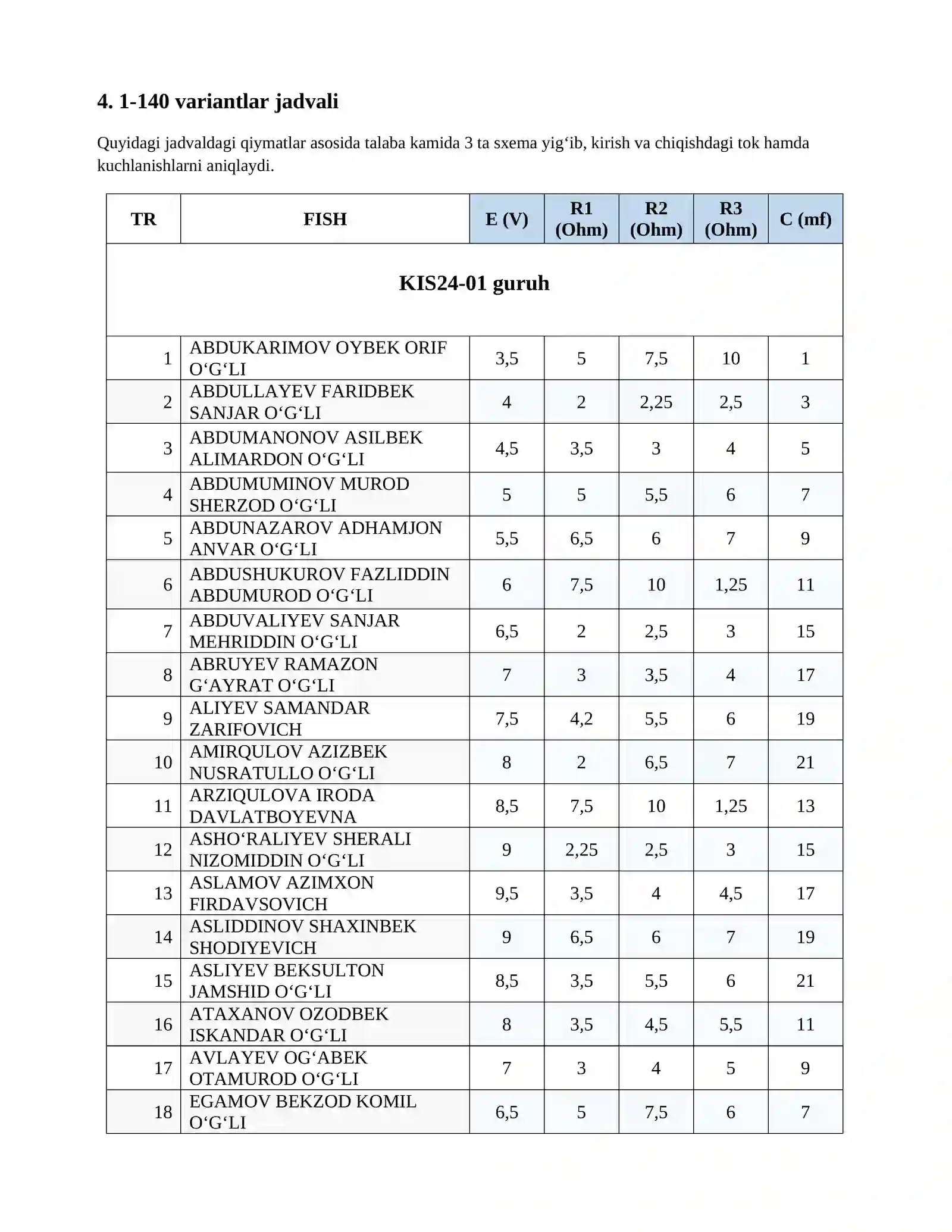 4. 1-140 variantlar jadvali

Quyidagi jadvaldagi qiymatlar asosida talaba kamida 3 ta sxema yig‘ib, kirish va chiqishdagi tok hamda kuchlanishlarni aniqlaydi.

| TR | FISH | E (V) | R1 (Ohm) | R2 (Ohm) | R3 (Ohm) | C (mf) |
|---|---|---|---|---|---|---|
| KIS24-01 guruh | | | | | | |
| 1 | ABDUKARIMOV OYBEK ORIF O‘G‘LI | 3,5 | 5 | 7,5 | 10 | 1 |
| 2 | ABDULLAYEV FARIDBEK SANJAR O‘G‘LI | 4 | 2 | 2,25 | 2,5 | 3 |
| 3 | ABDUMANONOV ASILBEK ALIMARDON O‘G‘LI | 4,5 | 3,5 | 3 | 4 | 5 |
| 4 | ABDUMUMINOV MUROD SHERZOD O‘G‘LI | 5 | 5 | 5,5 | 6 | 7 |
| 5 | ABDUNAZAROV ADHAMJON ANVAR O‘G‘LI | 5,5 | 6,5 | 6 | 7 | 9 |
| 6 | ABDUSHUKUROV FAZLIDDIN ABDUMUROD O‘G‘LI | 6 | 7,5 | 10 | 1,25 | 11 |
| 7 | ABDUVALIYEV SANJAR MEHRIDDIN O‘G‘LI | 6,5 | 2 | 2,5 | 3 | 15 |
| 8 | ABRUYEV RAMAZON G‘AYRAT O‘G‘LI | 7 | 3 | 3,5 | 4 | 17 |
| 9 | ALIYEV SAMANDAR ZARIFOVICH | 7,5 | 4,2 | 5,5 | 6 | 19 |
| 10 | AMIRQULOV AZIZBEK NUSRATULLO O‘G‘LI | 8 | 2 | 6,5 | 7 | 21 |
| 11 | ARZIQULOVA IRODA DAVLATBOYEVNA | 8,5 | 7,5 | 10 | 1,25 | 13 |
| 12 | ASHO‘RALIYEV SHERALI NIZOMIDDIN O‘G‘LI | 9 | 2,25 | 2,5 | 3 | 15 |
| 13 | ASLAMOV AZIMXON FIRDAVSOVICH | 9,5 | 3,5 | 4 | 4,5 | 17 |
| 14 | ASLIDDINOV SHAXINBEK SHODIYEVICH | 9 | 6,5 | 6 | 7 | 19 |
| 15 | ASLIYEV BEKSULTON JAMSHID O‘G‘LI | 8,5 | 3,5 | 5,5 | 6 | 21 |
| 16 | ATAXANOV OZODBEK ISKANDAR O‘G‘LI | 8 | 3,5 | 4,5 | 5,5 | 11 |
| 17 | AVLAYEV OG‘ABEK OTAMUROD O‘G‘LI | 7 | 3 | 4 | 5 | 9 |
| 18 | EGAMOV BEKZOD KOMIL O‘G‘LI | 6,5 | 5 | 7,5 | 6 | 7 |